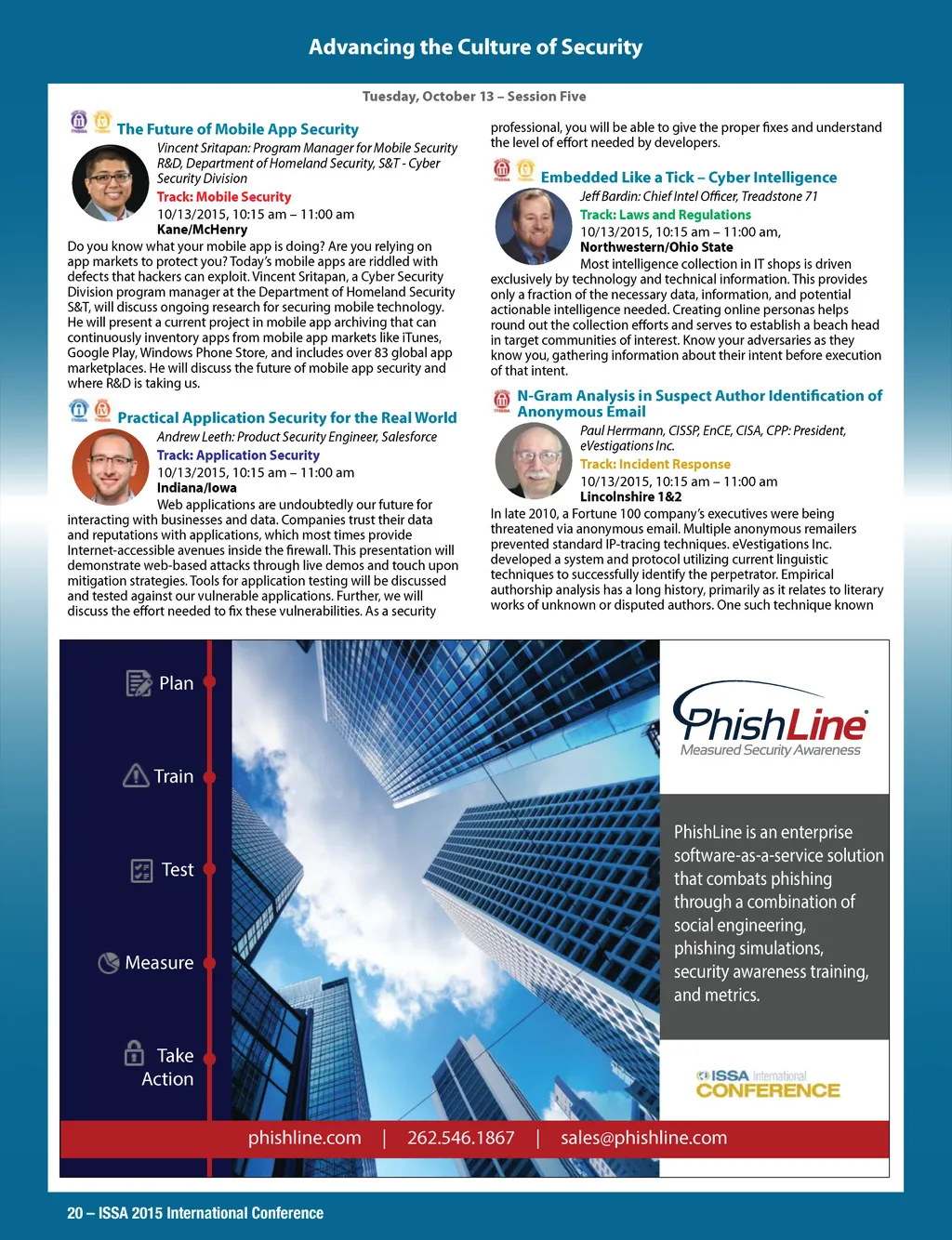 Advancing the Culture of Security

Tuesday, October 13 – Session Five

The Future of Mobile App Security

Vincent Sritapan: Program Manager for Mobile Security R&D, Department of Homeland Security, S&T - Cyber Security Division
Track: Mobile Security
10/13/2015, 10:15 am – 11:00 am
Kane/McHenry

Do you know what your mobile app is doing? Are you relying on app markets to protect you? Today's mobile apps are riddled with defects that hackers can exploit. Vincent Sritapan, a Cyber Security Division program manager at the Department of Homeland Security S&T, will discuss ongoing research for securing mobile technology. He will present a current project in mobile app archiving that can continuously inventory apps from mobile app markets like iTunes, Google Play, Windows Phone Store, and includes over 83 global app marketplaces. He will discuss the future of mobile app security and where R&D is taking us.

Practical Application Security for the Real World

Andrew Leeth: Product Security Engineer, Salesforce
Track: Application Security
10/13/2015, 10:15 am – 11:00 am
Indiana/Iowa

Web applications are undoubtedly our future for interacting with businesses and data. Companies trust their data and reputations with applications, which most times provide Internet-accessible avenues inside the firewall. This presentation will demonstrate web-based attacks through live demos and touch upon mitigation strategies. Tools for application testing will be discussed and tested against our vulnerable applications. Further, we will discuss the effort needed to fix these vulnerabilities. As a security professional, you will be able to give the proper fixes and understand the level of effort needed by developers.

Embedded Like a Tick – Cyber Intelligence

Jeff Bardin: Chief Intel Officer, Treadstone 71
Track: Laws and Regulations
10/13/2015, 10:15 am – 11:00 am,
Northwestern/Ohio State

Most intelligence collection in IT shops is driven exclusively by technology and technical information. This provides only a fraction of the necessary data, information, and potential actionable intelligence needed. Creating online personas helps round out the collection efforts and serves to establish a beach head in target communities of interest. Know your adversaries as they know you, gathering information about their intent before execution of that intent.

N-Gram Analysis in Suspect Author Identification of Anonymous Email

Paul Herrmann, CISSP, EnCE, CISA, CPP: President, eVestigations Inc.
Track: Incident Response
10/13/2015, 10:15 am – 11:00 am
Lincolnshire 1&2

In late 2010, a Fortune 100 company's executives were being threatened via anonymous email. Multiple anonymous remailers prevented standard IP-tracing techniques. eVestigations Inc. developed a system and protocol utilizing current linguistic techniques to successfully identify the perpetrator. Empirical authorship analysis has a long history, primarily as it relates to literary works of unknown or disputed authors. One such technique known

Plan
Train
Test
Measure
Take Action

PhishLine
Measured Security Awareness

PhishLine is an enterprise software-as-a-service solution that combats phishing through a combination of social engineering, phishing simulations, security awareness training, and metrics.

ISSA International CONFERENCE

phishline.com | 262.546.1867 | sales@phishline.com

20 – ISSA 2015 International Conference